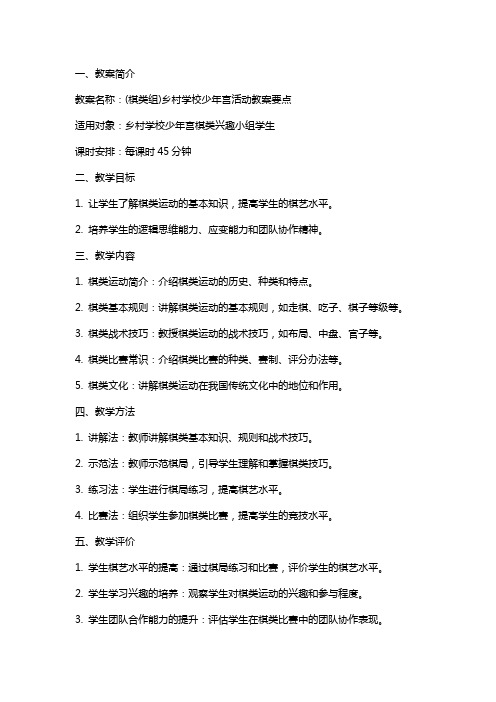 一、教案简介

教案名称：(棋类组)乡村学校少年宫活动教案要点

适用对象：乡村学校少年宫棋类兴趣小组学生

课时安排：每课时 45 分钟

二、教学目标

1. 让学生了解棋类运动的基本知识，提高学生的棋艺水平。

2. 培养学生的逻辑思维能力、应变能力和团队协作精神。

三、教学内容

1. 棋类运动简介：介绍棋类运动的历史、种类和特点。

2. 棋类基本规则：讲解棋类运动的基本规则，如走棋、吃子、棋子等级等。

3. 棋类战术技巧：教授棋类运动的战术技巧，如布局、中盘、官子等。

4. 棋类比赛常识：介绍棋类比赛的种类、赛制、评分办法等。

5. 棋类文化：讲解棋类运动在我国传统文化中的地位和作用。

四、教学方法

1. 讲解法：教师讲解棋类基本知识、规则和战术技巧。

2. 示范法：教师示范棋局，引导学生理解和掌握棋类技巧。

3. 练习法：学生进行棋局练习，提高棋艺水平。

4. 比赛法：组织学生参加棋类比赛，提高学生的竞技水平。

五、教学评价

1. 学生棋艺水平的提高：通过棋局练习和比赛，评价学生的棋艺水平。

2. 学生学习兴趣的培养：观察学生对棋类运动的兴趣和参与程度。

3. 学生团队合作能力的提升：评估学生在棋类比赛中的团队协作表现。